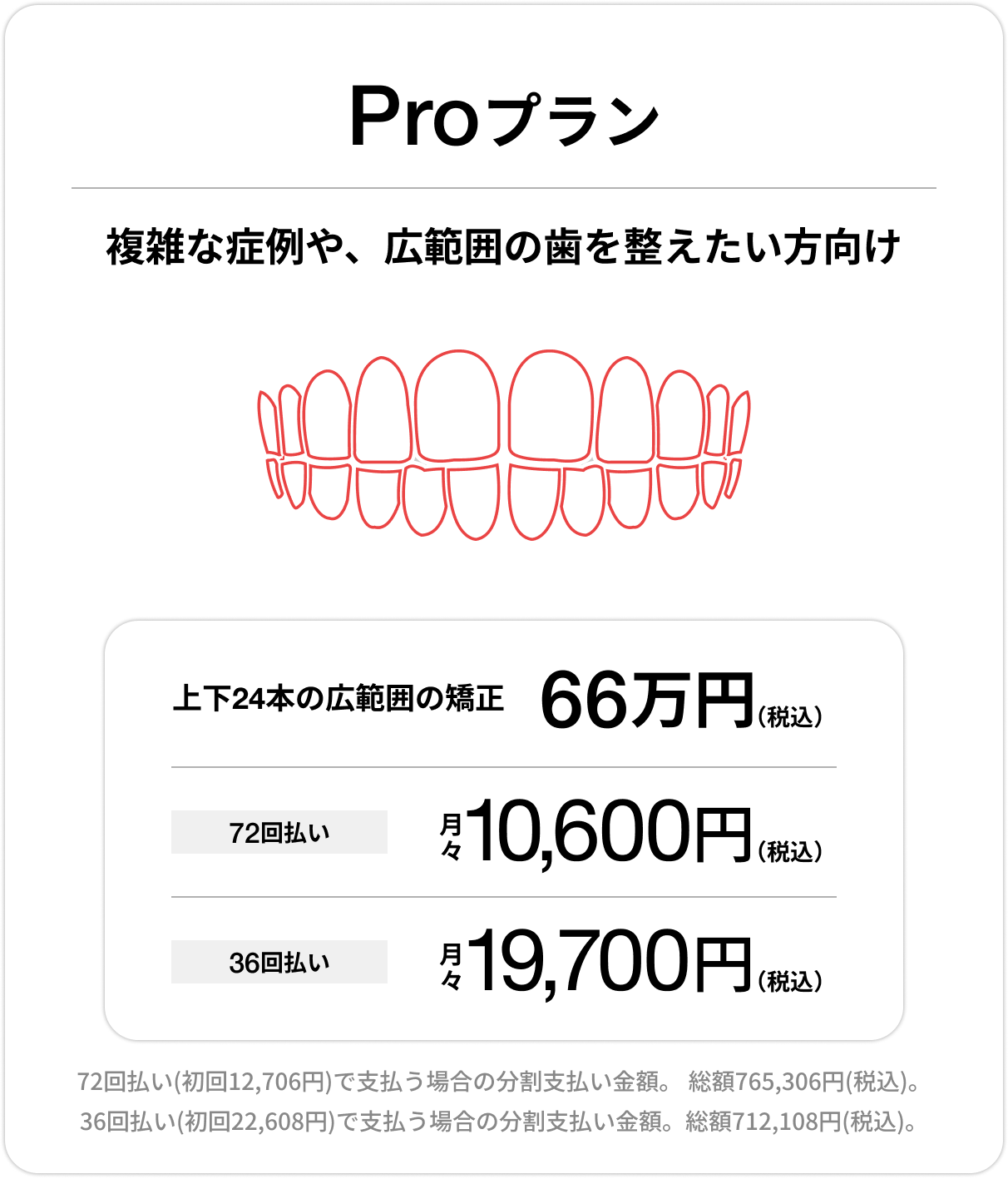 Proプラン

複雑な症例や、広範囲の歯を整えたい方向け

上下24本の広範囲の矯正 66万円(税込)

72回払い 月々10,600円(税込)

36回払い 月々19,700円(税込)

72回払い(初回12,706円)で支払う場合の分割支払い金額。 総額765,306円(税込)。
36回払い(初回22,608円)で支払う場合の分割支払い金額。総額712,108円(税込)。